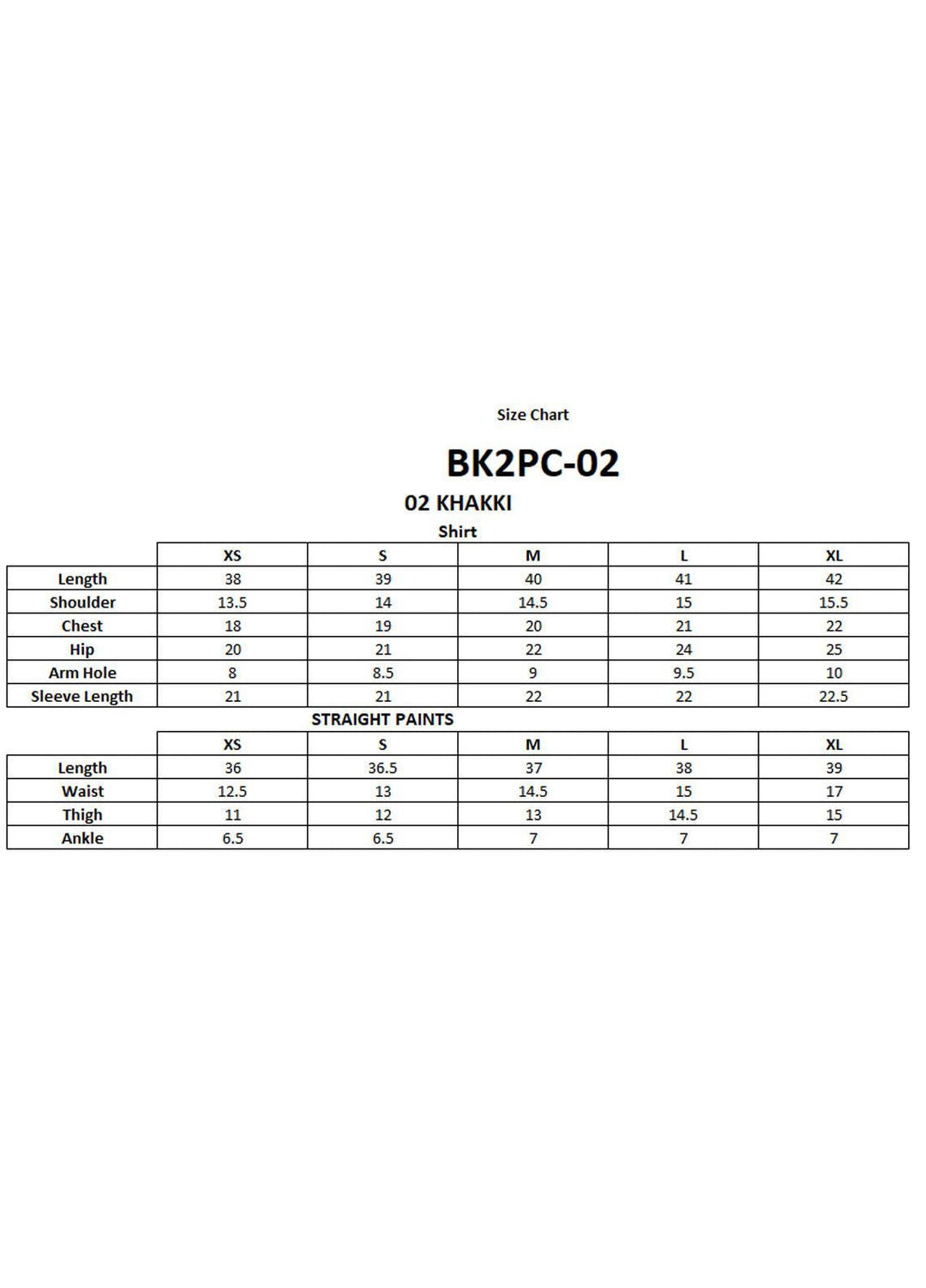 Size Chart

BK2PC-02

02 KHAKKI

Shirt

| | XS | S | M | L | XL |
|---|---|---|---|---|---|
| Length | 38 | 39 | 40 | 41 | 42 |
| Shoulder | 13.5 | 14 | 14.5 | 15 | 15.5 |
| Chest | 18 | 19 | 20 | 21 | 22 |
| Hip | 20 | 21 | 22 | 24 | 25 |
| Arm Hole | 8 | 8.5 | 9 | 9.5 | 10 |
| Sleeve Length | 21 | 21 | 22 | 22 | 22.5 |

STRAIGHT PAINTS

| | XS | S | M | L | XL |
|---|---|---|---|---|---|
| Length | 36 | 36.5 | 37 | 38 | 39 |
| Waist | 12.5 | 13 | 14.5 | 15 | 17 |
| Thigh | 11 | 12 | 13 | 14.5 | 15 |
| Ankle | 6.5 | 6.5 | 7 | 7 | 7 |